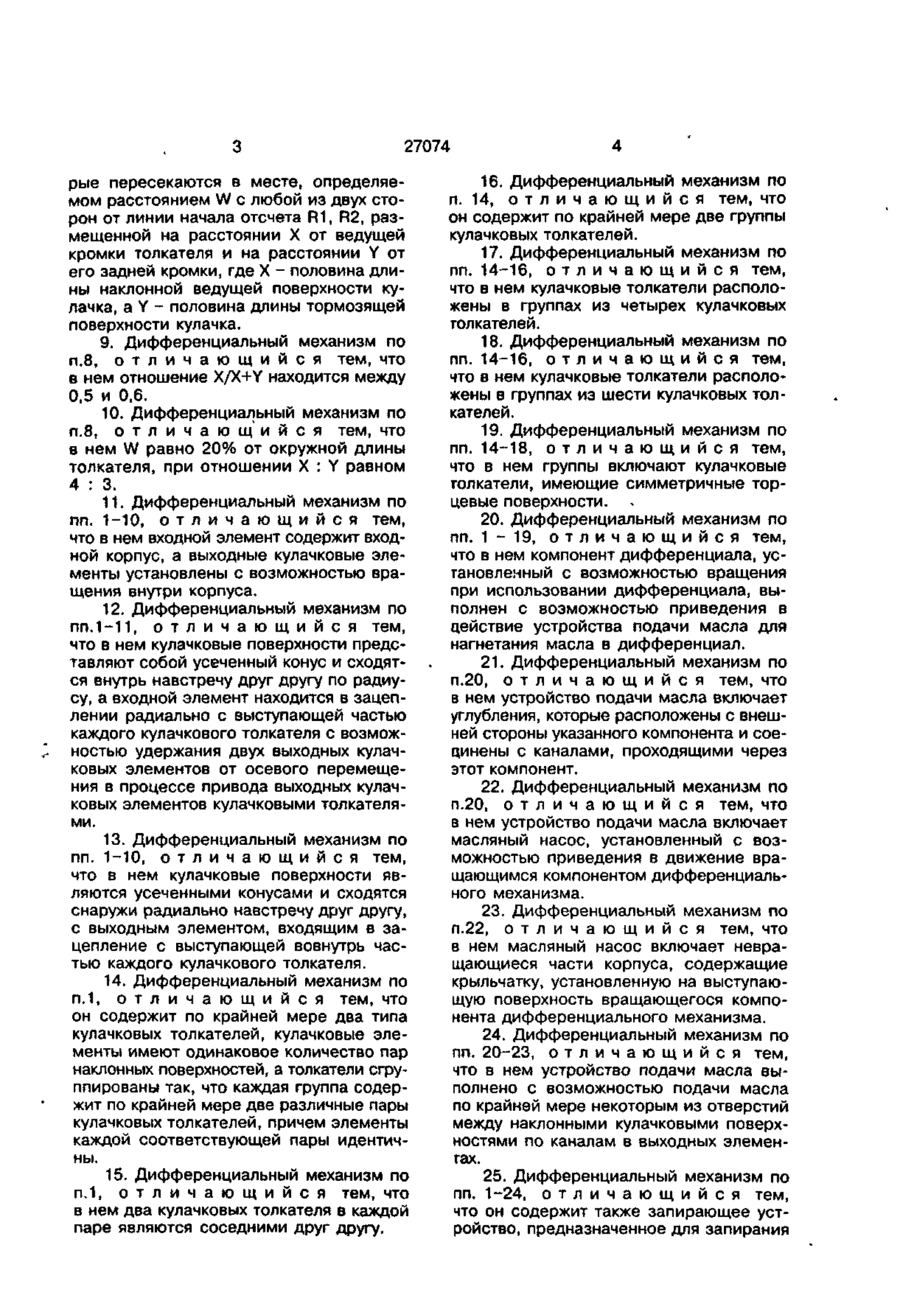 3 27074 4

рые пересекаются в месте, определяемом расстоянием W с любой из двух сторон от линии начала отсчета R1, R2, размещенной на расстоянии X от ведущей кромки толкателя и на расстоянии Y от его задней кромки, где X – половина длины наклонной ведущей поверхности кулачка, а Y – половина длины тормозящей поверхности кулачка.

9. Дифференциальный механизм по п.8, отличающийся тем, что в нем отношение X/X+Y находится между 0,5 и 0,6.

10. Дифференциальный механизм по п.8, отличающийся тем, что в нем W равно 20% от окружной длины толкателя, при отношении X : Y равном 4 : 3.

11. Дифференциальный механизм по пп. 1–10, отличающийся тем, что в нем входной элемент содержит входной корпус, а выходные кулачковые элементы установлены с возможностью вращения внутри корпуса.

12. Дифференциальный механизм по пп.1–11, отличающийся тем, что в нем кулачковые поверхности представляют собой усеченный конус и сходятся внутрь навстречу друг другу по радиусу, а входной элемент находится в зацеплении радиально с выступающей частью каждого кулачкового толкателя с возможностью удержания двух выходных кулачковых элементов от осевого перемещения в процессе привода выходных кулачковых элементов кулачковыми толкателями.

13. Дифференциальный механизм по пп. 1–10, отличающийся тем, что в нем кулачковые поверхности являются усеченными конусами и сходятся снаружи радиально навстречу друг другу, с выходным элементом, входящим в зацепление с выступающей вовнутрь частью каждого кулачкового толкателя.

14. Дифференциальный механизм по п.1, отличающийся тем, что он содержит по крайней мере два типа кулачковых толкателей, кулачковые элементы имеют одинаковое количество пар наклонных поверхностей, а толкатели сгруппированы так, что каждая группа содержит по крайней мере две различные пары кулачковых толкателей, причем элементы каждой соответствующей пары идентичны.

15. Дифференциальный механизм по п.1, отличающийся тем, что в нем два кулачковых толкателя в каждой паре являются соседними друг другу.

16. Дифференциальный механизм по п. 14, отличающийся тем, что он содержит по крайней мере две группы кулачковых толкателей.

17. Дифференциальный механизм по пп. 14–16, отличающийся тем, что в нем кулачковые толкатели расположены в группах из четырех кулачковых толкателей.

18. Дифференциальный механизм по пп. 14–16, отличающийся тем, что в нем кулачковые толкатели расположены в группах из шести кулачковых толкателей.

19. Дифференциальный механизм по пп. 14–18, отличающийся тем, что в нем группы включают кулачковые толкатели, имеющие симметричные торцевые поверхности.

20. Дифференциальный механизм по пп. 1 – 19, отличающийся тем, что в нем компонент дифференциала, установленный с возможностью вращения при использовании дифференциала, выполнен с возможностью приведения в действие устройства подачи масла для нагнетания масла в дифференциал.

21. Дифференциальный механизм по п.20, отличающийся тем, что в нем устройство подачи масла включает углубления, которые расположены с внешней стороны указанного компонента и соединены с каналами, проходящими через этот компонент.

22. Дифференциальный механизм по п.20, отличающийся тем, что в нем устройство подачи масла включает масляный насос, установленный с возможностью приведения в движение вращающимся компонентом дифференциального механизма.

23. Дифференциальный механизм по п.22, отличающийся тем, что в нем масляный насос включает невращающиеся части корпуса, содержащие крыльчатку, установленную на выступающую поверхность вращающегося компонента дифференциального механизма.

24. Дифференциальный механизм по пп. 20–23, отличающийся тем, что в нем устройство подачи масла выполнено с возможностью подачи масла по крайней мере некоторым из отверстий между наклонными кулачковыми поверхностями по каналам в выходных элементах.

25. Дифференциальный механизм по пп. 1–24, отличающийся тем, что он содержит также запирающее устройство, предназначенное для запирания